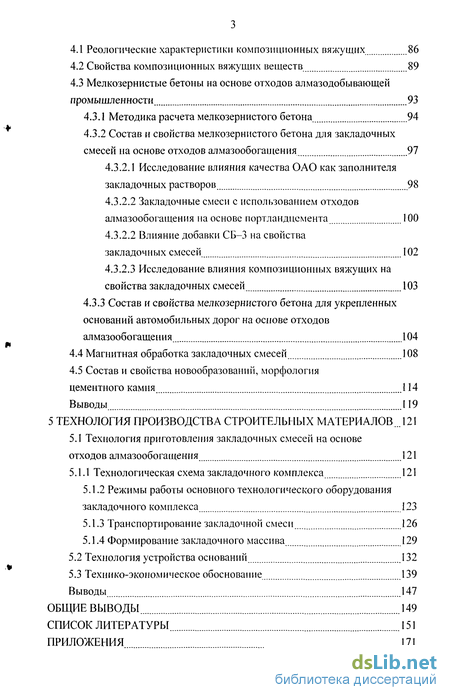 3

4.1 Реологические характеристики композиционных вяжущих 86
4.2 Свойства композиционных вяжущих веществ 89
4.3 Мелкозернистые бетоны на основе отходов алмазодобывающей промышленности 93
4.3.1 Методика расчета мелкозернистого бетона 94
4.3.2 Состав и свойства мелкозернистого бетона для закладочных смесей на основе отходов алмазообогащения 97
4.3.2.1 Исследование влияния качества ОАО как заполнителя закладочных растворов 98
4.3.2.2 Закладочные смеси с использованием отходов алмазообогащения на основе портландцемента 100
4.3.2.2 Влияние добавки СБ-3 на свойства закладочных смесей 102
4.3.2.3 Исследование влияния композиционных вяжущих на свойства закладочных смесей 103
4.3.3 Состав и свойства мелкозернистого бетона для укрепленных оснований автомобильных дорог на основе отходов алмазообогащения 104
4.4 Магнитная обработка закладочных смесей 108
4.5 Состав и свойства новообразований, морфология цементного камня 114
Выводы 119
5 ТЕХНОЛОГИЯ ПРОИЗВОДСТВА СТРОИТЕЛЬНЫХ МАТЕРИАЛОВ 121
5.1 Технология приготовления закладочных смесей на основе отходов алмазообогащения 121
5.1.1 Технологическая схема закладочного комплекса 121
5.1.2 Режимы работы основного технологического оборудования закладочного комплекса 123
5.1.3 Транспортирование закладочной смеси 126
5.1.4 Формирование закладочного массива 129
5.2 Технология устройства оснований 132
5.3 Технико-экономическое обоснование 139
Выводы 147
ОБЩИЕ ВЫВОДЫ 149
СПИСОК ЛИТЕРАТУРЫ 151
ПРИЛОЖЕНИЯ 171

dsLib.net
библиотека диссертаций